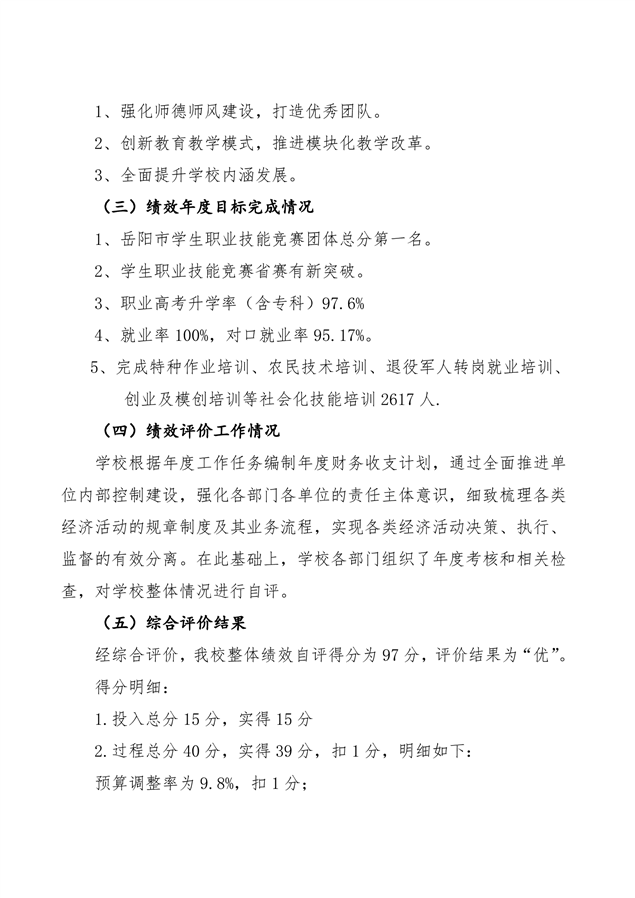 1、强化师德师风建设，打造优秀团队。

2、创新教育教学模式，推进模块化教学改革。

3、全面提升学校内涵发展。

（三）绩效年度目标完成情况

1、岳阳市学生职业技能竞赛团体总分第一名。

2、学生职业技能竞赛省赛有新突破。

3、职业高考升学率（含专科）97.6%

4、就业率 100%，对口就业率 95.17%。

5、完成特种作业培训、农民技术培训、退役军人转岗就业培训、创业及模创培训等社会化技能培训 2617 人.

（四）绩效评价工作情况

学校根据年度工作任务编制年度财务收支计划，通过全面推进单位内部控制建设，强化各部门各单位的责任主体意识，细致梳理各类经济活动的规章制度及其业务流程，实现各类经济活动决策、执行、监督的有效分离。在此基础上，学校各部门组织了年度考核和相关检查，对学校整体情况进行自评。

（五）综合评价结果

经综合评价，我校整体绩效自评得分为 97 分，评价结果为“优”。

得分明细：

1.投入总分 15 分，实得 15 分

2.过程总分 40 分，实得 39 分，扣 1 分，明细如下：

预算调整率为 9.8%，扣 1 分；